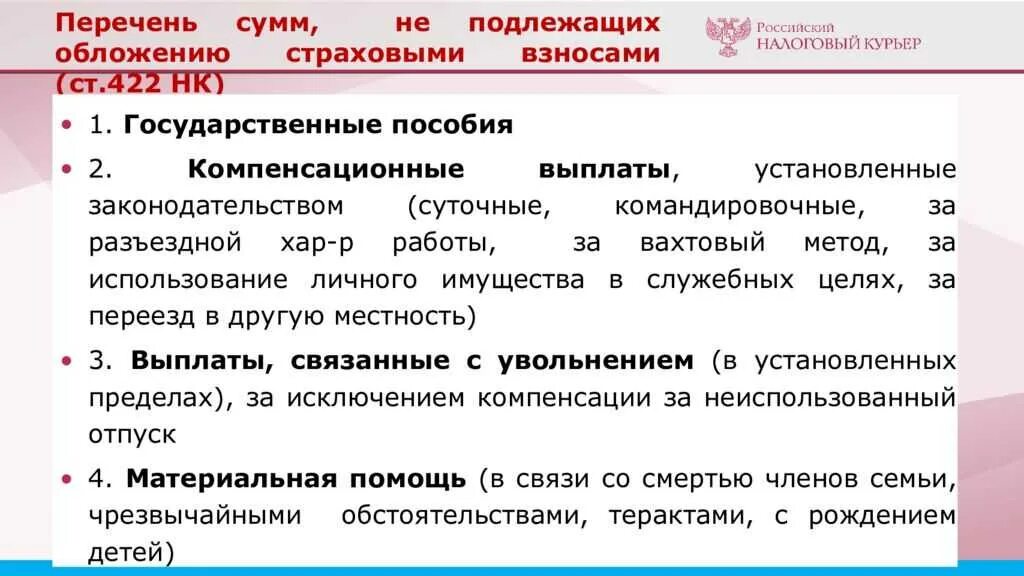 Перечень сумм, не подлежащих обложению страховыми взносами (ст.422 НК)

Российский НАЛОГОВЫЙ КУРЬЕР

• 1. Государственные пособия

• 2. Компенсационные выплаты, установленные законодательством (суточные, командировочные, за разъездной хар-р работы, за вахтовый метод, за использование личного имущества в служебных целях, за переезд в другую местность)

• 3. Выплаты, связанные с увольнением (в установленных пределах), за исключением компенсации за неиспользованный отпуск

• 4. Материальная помощь (в связи со смертью членов семьи, чрезвычайными обстоятельствами, терактами, с рождением детей)